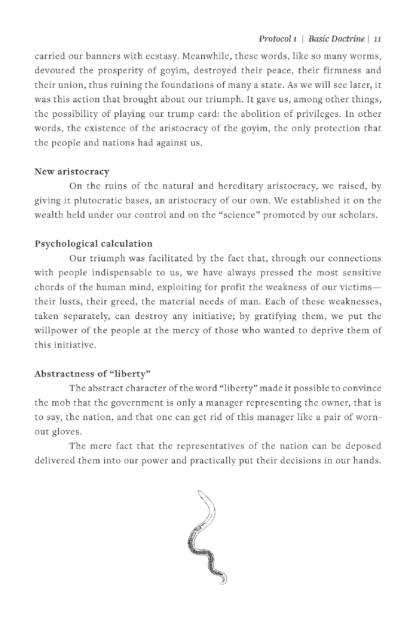 Protocol 1 | Basic Doctrine | 11

carried our banners with ecstasy. Meanwhile, these words, like so many worms, devoured the prosperity of goyim, destroyed their peace, their firmness and their union, thus ruining the foundations of many a state. As we will see later, it was this action that brought about our triumph. It gave us, among other things, the possibility of playing our trump card: the abolition of privileges. In other words, the existence of the aristocracy of the goyim, the only protection that the people and nations had against us.

New aristocracy

On the ruins of the natural and hereditary aristocracy, we raised, by giving it plutocratic bases, an aristocracy of our own. We established it on the wealth held under our control and on the "science" promoted by our scholars.

Psychological calculation

Our triumph was facilitated by the fact that, through our connections with people indispensable to us, we have always pressed the most sensitive chords of the human mind, exploiting for profit the weakness of our victims—their lusts, their greed, the material needs of man. Each of these weaknesses, taken separately, can destroy any initiative; by gratifying them, we put the willpower of the people at the mercy of those who wanted to deprive them of this initiative.

Abstractness of "liberty"

The abstract character of the word "liberty" made it possible to convince the mob that the government is only a manager representing the owner, that is to say, the nation, and that one can get rid of this manager like a pair of worn-out gloves.

The mere fact that the representatives of the nation can be deposed delivered them into our power and practically put their decisions in our hands.